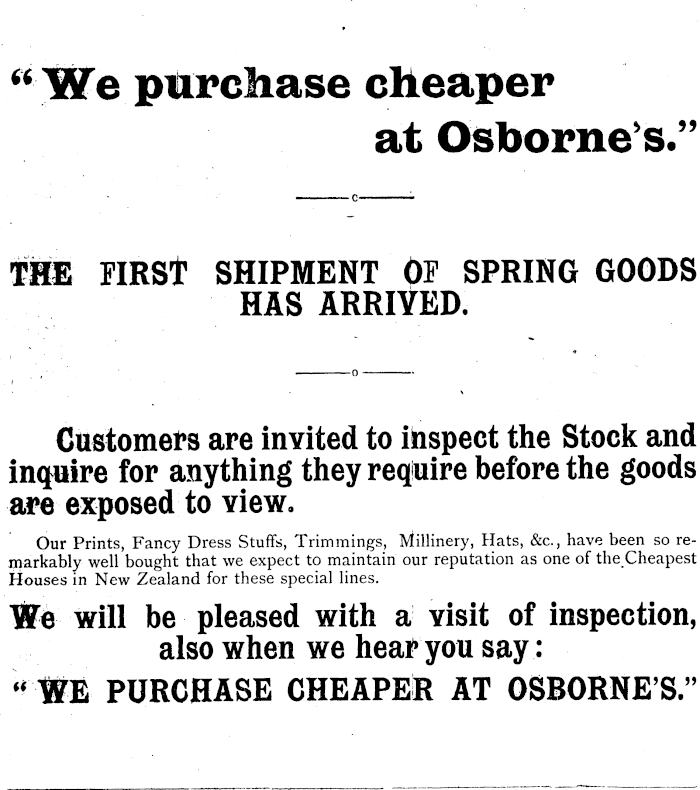 "We purchase cheaper at Osborne's."

THE FIRST SHIPMENT OF SPRING GOODS HAS ARRIVED.

Customers are invited to inspect the Stock and inquire for anything they require before the goods are exposed to view.

Our Prints, Fancy Dress Stuffs, Trimmings, Millinery, Hats, &c., have been so remarkably well bought that we expect to maintain our reputation as one of the Cheapest Houses in New Zealand for these special lines.

We will be pleased with a visit of inspection, also when we hear you say:

"WE PURCHASE CHEAPER AT OSBORNE'S."